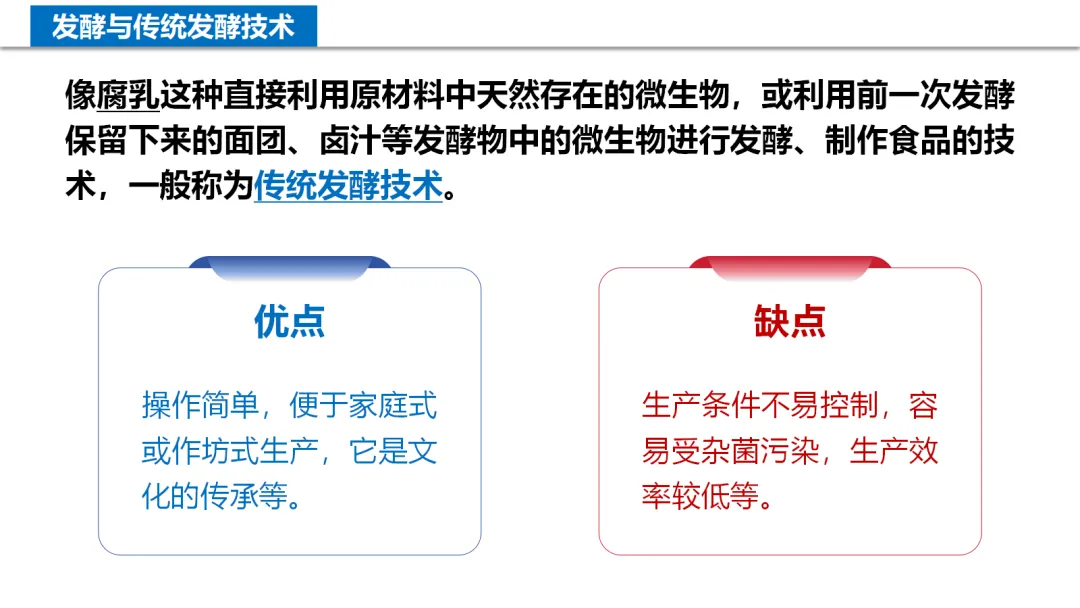 发酵与传统发酵技术

像腐乳这种直接利用原材料中天然存在的微生物，或利用前一次发酵保留下来的面团、卤汁等发酵物中的微生物进行发酵、制作食品的技术，一般称为传统发酵技术。

优点

操作简单，便于家庭式或作坊式生产，它是文化的传承等。

缺点

生产条件不易控制，容易受杂菌污染，生产效率较低等。